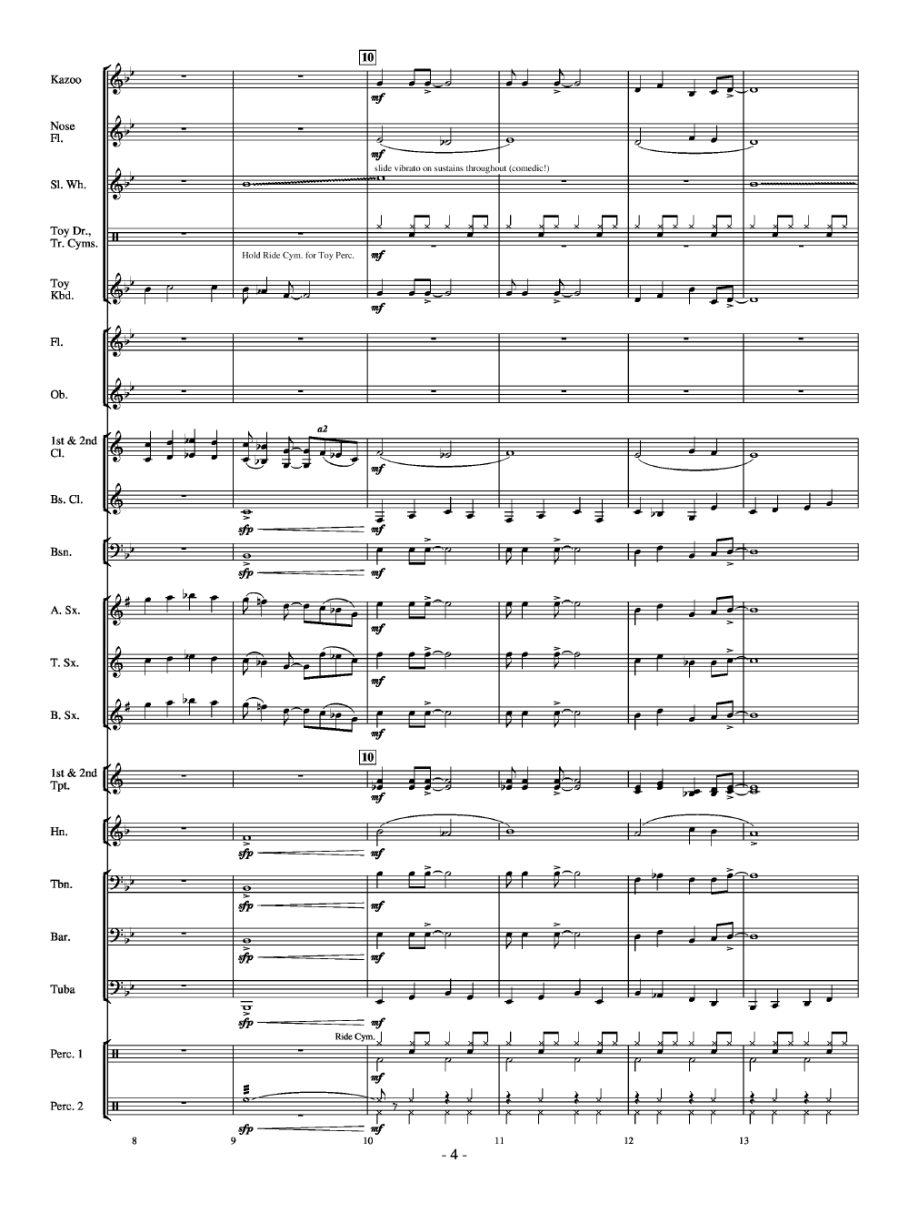 10

Kazoo

mf

Nose Fl.

mf

slide vibrato on sustains throughout (comedic!)

Sl. Wh.

Toy Dr., Tr. Cyms.

Hold Ride Cym. for Toy Perc.

mf

Toy Kbd.

mf

Fl.

Ob.

1st & 2nd Cl.

a2

mf

Bs. Cl.

sfp

mf

Bsn.

sfp

mf

A. Sx.

mf

T. Sx.

mf

B. Sx.

mf

10

1st & 2nd Tpt.

mf

Hn.

sfp

mf

Tbn.

sfp

mf

Bar.

sfp

mf

Tuba

sfp

mf

Ride Cym.

Perc. 1

mf

Perc. 2

sfp

mf

8 9 10 11 12 13

- 4 -